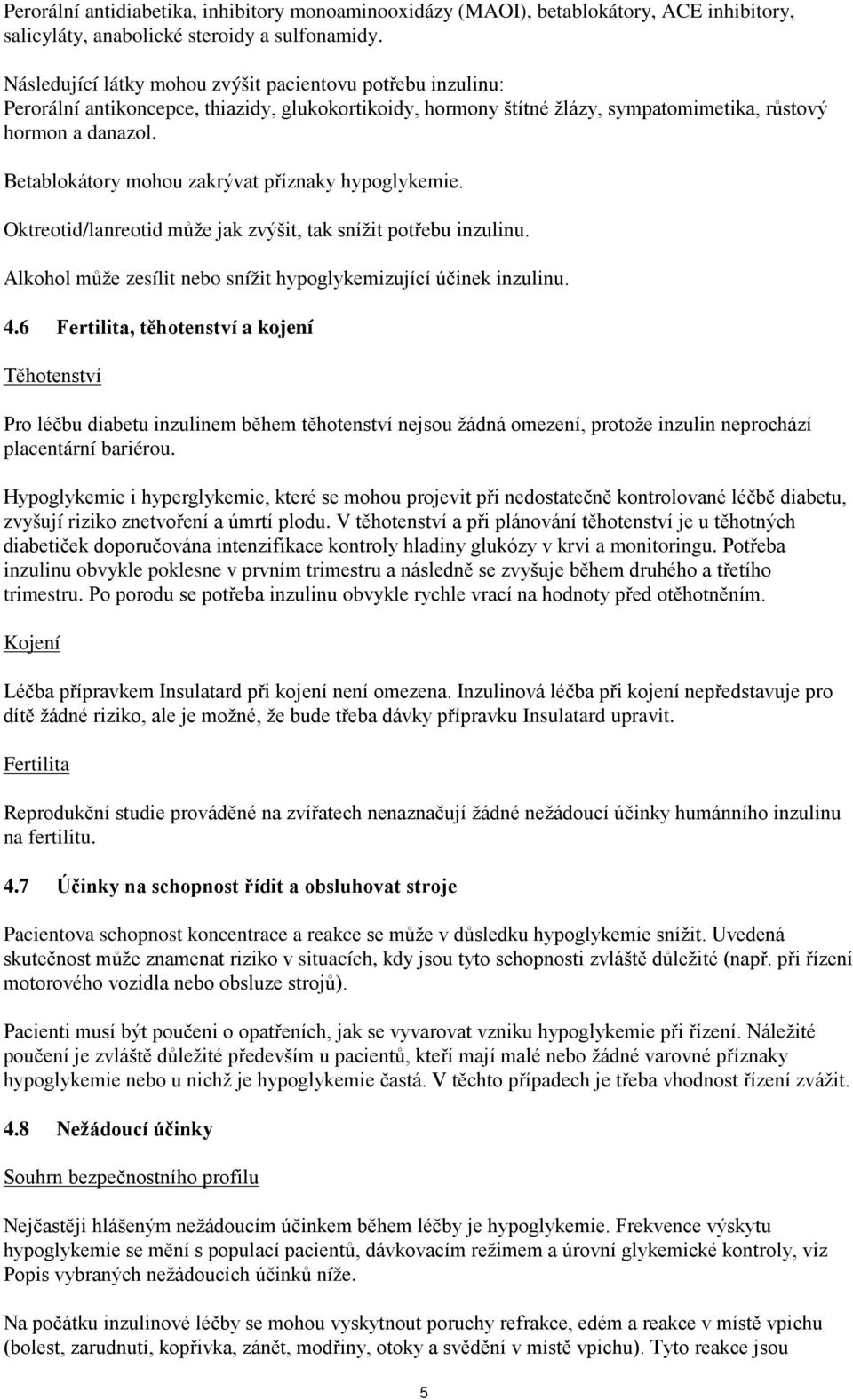 Perorální antidiabetika, inhibitory monoaminooxidázy (MAOI), betablokátory, ACE inhibitory, salicyláty, anabolické steroidy a sulfonamidy.

Následující látky mohou zvýšit pacientovu potřebu inzulinu: Perorální antikoncepce, thiazidy, glukokortikoidy, hormony štítné žlázy, sympatomimetika, růstový hormon a danazol.

Betablokátory mohou zakrývat příznaky hypoglykemie.

Oktreotid/lanreotid může jak zvýšit, tak snížit potřebu inzulinu.

Alkohol může zesílit nebo snížit hypoglykemizující účinek inzulinu.

4.6 Fertilita, těhotenství a kojení

Těhotenství

Pro léčbu diabetu inzulinem během těhotenství nejsou žádná omezení, protože inzulin neprochází placentární bariérou.

Hypoglykemie i hyperglykemie, které se mohou projevit při nedostatečně kontrolované léčbě diabetu, zvyšují riziko znetvoření a úmrtí plodu. V těhotenství a při plánování těhotenství je u těhotných diabetiček doporučována intenzifikace kontroly hladiny glukózy v krvi a monitoringu. Potřeba inzulinu obvykle poklesne v prvním trimestru a následně se zvyšuje během druhého a třetího trimestru. Po porodu se potřeba inzulinu obvykle rychle vrací na hodnoty před otěhotněním.

Kojení

Léčba přípravkem Insulatard při kojení není omezena. Inzulinová léčba při kojení nepředstavuje pro dítě žádné riziko, ale je možné, že bude třeba dávky přípravku Insulatard upravit.

Fertilita

Reprodukční studie prováděné na zvířatech nenaznačují žádné nežádoucí účinky humánního inzulinu na fertilitu.

4.7 Účinky na schopnost řídit a obsluhovat stroje

Pacientova schopnost koncentrace a reakce se může v důsledku hypoglykemie snížit. Uvedená skutečnost může znamenat riziko v situacích, kdy jsou tyto schopnosti zvláště důležité (např. při řízení motorového vozidla nebo obsluze strojů).

Pacienti musí být poučeni o opatřeních, jak se vyvarovat vzniku hypoglykemie při řízení. Náležité poučení je zvláště důležité především u pacientů, kteří mají malé nebo žádné varovné příznaky hypoglykemie nebo u nichž je hypoglykemie častá. V těchto případech je třeba vhodnost řízení zvážit.

4.8 Nežádoucí účinky

Souhrn bezpečnostního profilu

Nejčastěji hlášeným nežádoucím účinkem během léčby je hypoglykemie. Frekvence výskytu hypoglykemie se mění s populací pacientů, dávkovacím režimem a úrovní glykemické kontroly, viz Popis vybraných nežádoucích účinků níže.

Na počátku inzulinové léčby se mohou vyskytnout poruchy refrakce, edém a reakce v místě vpichu (bolest, zarudnutí, kopřivka, zánět, modřiny, otoky a svědění v místě vpichu). Tyto reakce jsou

5